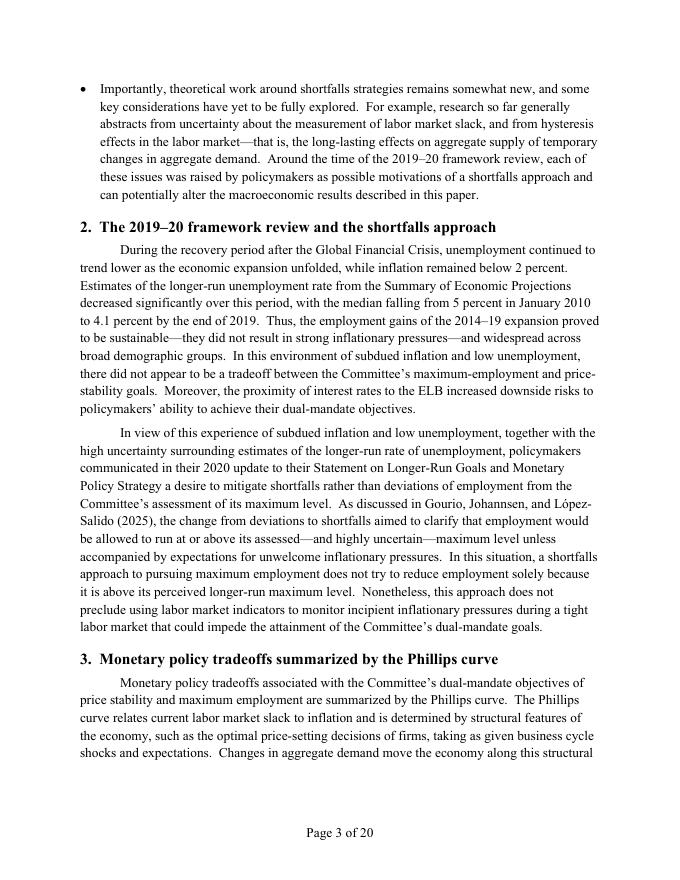 • Importantly, theoretical work around shortfalls strategies remains somewhat new, and some key considerations have yet to be fully explored. For example, research so far generally abstracts from uncertainty about the measurement of labor market slack, and from hysteresis effects in the labor market—that is, the long-lasting effects on aggregate supply of temporary changes in aggregate demand. Around the time of the 2019–20 framework review, each of these issues was raised by policymakers as possible motivations of a shortfalls approach and can potentially alter the macroeconomic results described in this paper.

2. The 2019–20 framework review and the shortfalls approach

During the recovery period after the Global Financial Crisis, unemployment continued to trend lower as the economic expansion unfolded, while inflation remained below 2 percent. Estimates of the longer-run unemployment rate from the Summary of Economic Projections decreased significantly over this period, with the median falling from 5 percent in January 2010 to 4.1 percent by the end of 2019. Thus, the employment gains of the 2014–19 expansion proved to be sustainable—they did not result in strong inflationary pressures—and widespread across broad demographic groups. In this environment of subdued inflation and low unemployment, there did not appear to be a tradeoff between the Committee's maximum-employment and price-stability goals. Moreover, the proximity of interest rates to the ELB increased downside risks to policymakers' ability to achieve their dual-mandate objectives.

In view of this experience of subdued inflation and low unemployment, together with the high uncertainty surrounding estimates of the longer-run rate of unemployment, policymakers communicated in their 2020 update to their Statement on Longer-Run Goals and Monetary Policy Strategy a desire to mitigate shortfalls rather than deviations of employment from the Committee's assessment of its maximum level. As discussed in Gourio, Johannsen, and López-Salido (2025), the change from deviations to shortfalls aimed to clarify that employment would be allowed to run at or above its assessed—and highly uncertain—maximum level unless accompanied by expectations for unwelcome inflationary pressures. In this situation, a shortfalls approach to pursuing maximum employment does not try to reduce employment solely because it is above its perceived longer-run maximum level. Nonetheless, this approach does not preclude using labor market indicators to monitor incipient inflationary pressures during a tight labor market that could impede the attainment of the Committee's dual-mandate goals.

3. Monetary policy tradeoffs summarized by the Phillips curve

Monetary policy tradeoffs associated with the Committee's dual-mandate objectives of price stability and maximum employment are summarized by the Phillips curve. The Phillips curve relates current labor market slack to inflation and is determined by structural features of the economy, such as the optimal price-setting decisions of firms, taking as given business cycle shocks and expectations. Changes in aggregate demand move the economy along this structural

Page 3 of 20